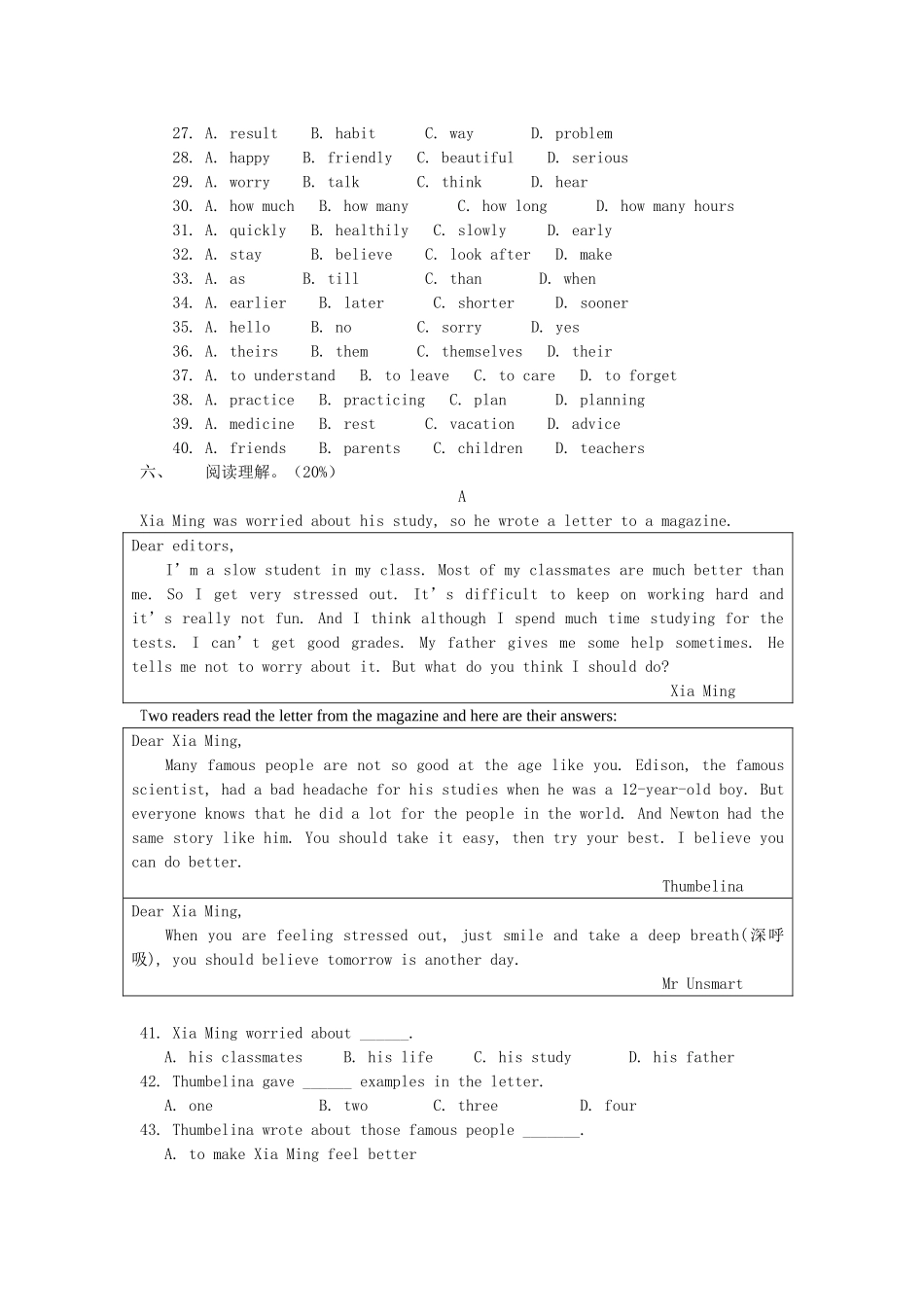 27. A. result B. habit C. way D. problem
28. A. happy B. friendly C. beautiful D. serious
29. A. worry B. talk C. think D. hear
30. A. how much B. how many C. how long D. how many hours
31. A. quickly B. healthily C. slowly D. early
32. A. stay B. believe C. look after D. make
33. A. as B. till C. than D. when
34. A. earlier B. later C. shorter D. sooner
35. A. hello B. no C. sorry D. yes
36. A. theirs B. them C. themselves D. their
37. A. to understand B. to leave C. to care D. to forget
38. A. practice B. practicing C. plan D. planning
39. A. medicine B. rest C. vacation D. advice
40. A. friends B. parents C. children D. teachers

六、 阅读理解。（20%）

A

Xia Ming was worried about his study, so he wrote a letter to a magazine.

Dear editors,

I' m a slow student in my class. Most of my classmates are much better than me. So I get very stressed out. It' s difficult to keep on working hard and it' s really not fun. And I think although I spend much time studying for the tests. I can' t get good grades. My father gives me some help sometimes. He tells me not to worry about it. But what do you think I should do?

Xia Ming

Two readers read the letter from the magazine and here are their answers:

Dear Xia Ming,

Many famous people are not so good at the age like you. Edison, the famous scientist, had a bad headache for his studies when he was a 12-year-old boy. But everyone knows that he did a lot for the people in the world. And Newton had the same story like him. You should take it easy, then try your best. I believe you can do better.

Thumbelina

Dear Xia Ming,

When you are feeling stressed out, just smile and take a deep breath(深呼吸), you should believe tomorrow is another day.

Mr Unsmart

41. Xia Ming worried about ______.
A. his classmates B. his life C. his study D. his father
42. Thumbelina gave ______ examples in the letter.
A. one B. two C. three D. four
43. Thumbelina wrote about those famous people _______.
A. to make Xia Ming feel better